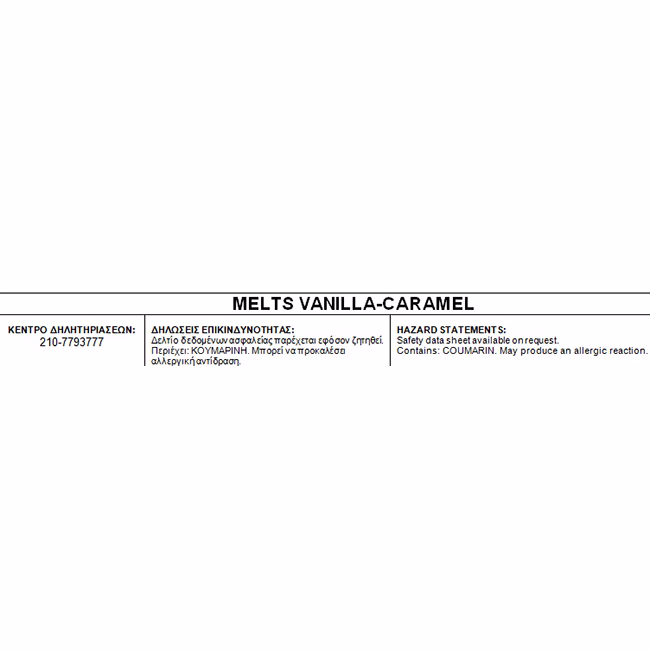 MELTS VANILLA-CARAMEL

ΚΕΝΤΡΟ ΔΗΛΗΤΗΡΙΑΣΕΩΝ:
210-7793777

ΔΗΛΩΣΕΙΣ ΕΠΙΚΙΝΔΥΝΟΤΗΤΑΣ:
Δελτίο δεδομένων ασφαλείας παρέχεται εφόσον ζητηθεί.
Περιέχει: ΚΟΥΜΑΡΙΝΗ. Μπορεί να προκαλέσει αλλεργική αντίδραση.

HAZARD STATEMENTS:
Safety data sheet available on request.
Contains: COUMARIN. May produce an allergic reaction.